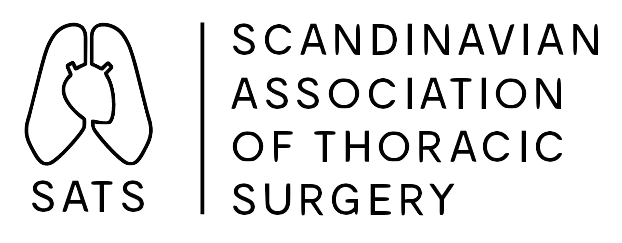 SATS

SCANDINAVIAN ASSOCIATION OF THORACIC SURGERY